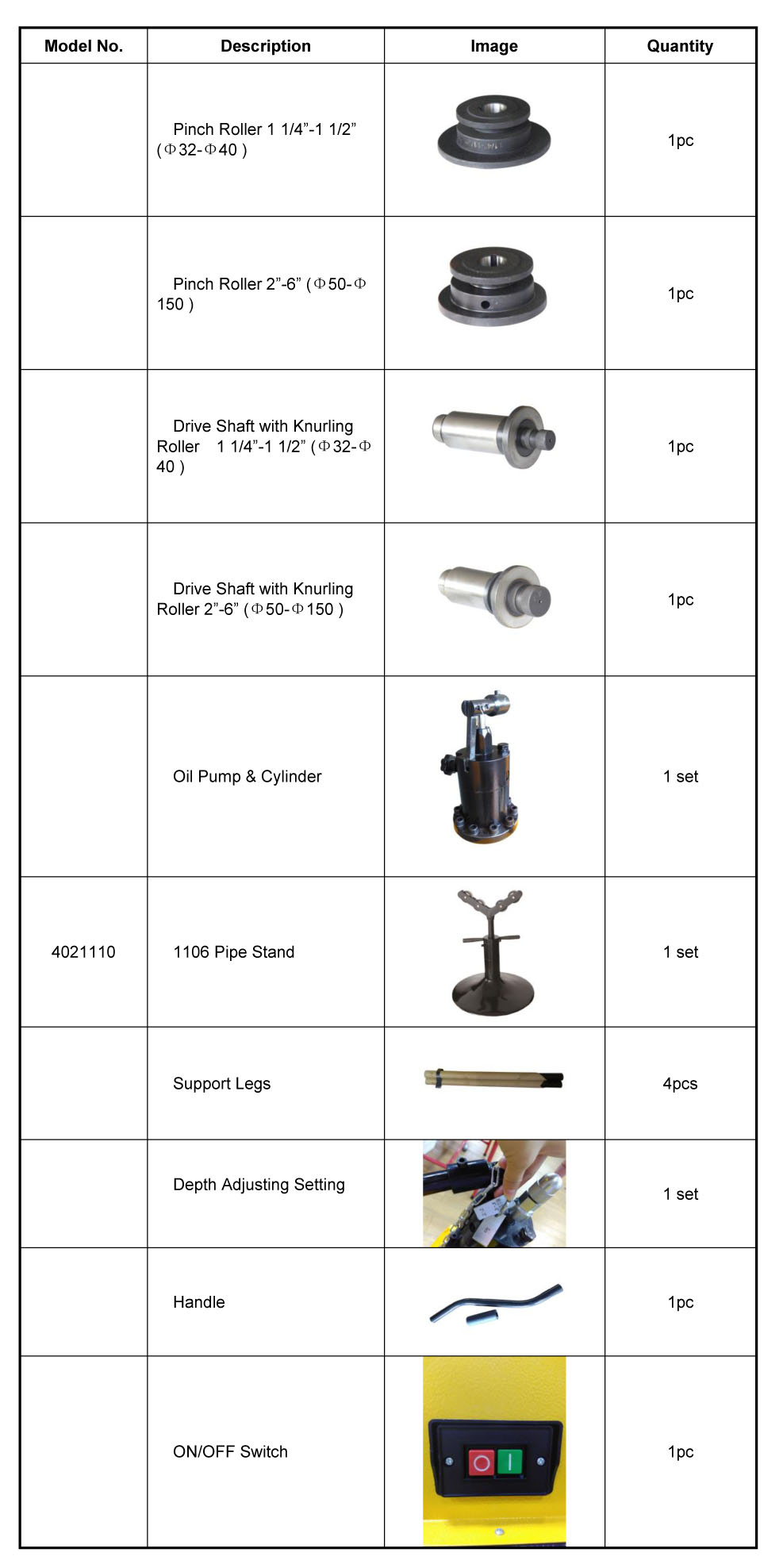 | Model No. | Description | Image | Quantity |
|---|---|---|---|
| | Pinch Roller 1 1/4”-1 1/2” (Φ32-Φ40 ) | | 1pc |
| | Pinch Roller 2”-6” (Φ50-Φ150 ) | | 1pc |
| | Drive Shaft with Knurling Roller 1 1/4”-1 1/2” (Φ32-Φ40 ) | | 1pc |
| | Drive Shaft with Knurling Roller 2”-6” (Φ50-Φ150 ) | | 1pc |
| | Oil Pump & Cylinder | | 1 set |
| 4021110 | 1106 Pipe Stand | | 1 set |
| | Support Legs | | 4pcs |
| | Depth Adjusting Setting | | 1 set |
| | Handle | | 1pc |
| | ON/OFF Switch | O I | 1pc |